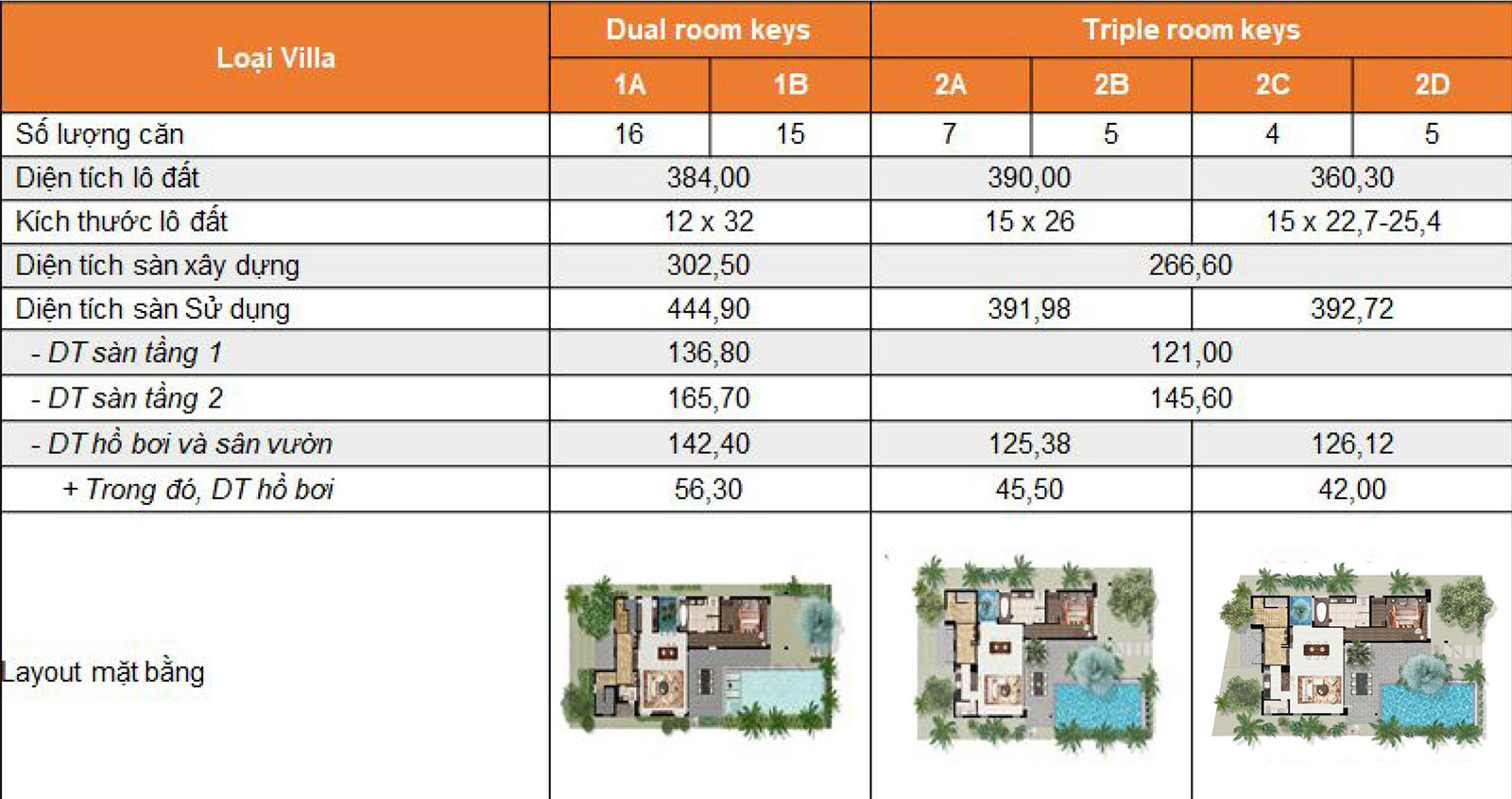 | Loại Villa | Dual room keys | | Triple room keys | | | |
|---|---|---|---|---|---|---|
| | 1A | 1B | 2A | 2B | 2C | 2D |
| Số lượng căn | 16 | 15 | 7 | 5 | 4 | 5 |
| Diện tích lô đất | 384,00 | | 390,00 | | 360,30 | |
| Kích thước lô đất | 12 x 32 | | 15 x 26 | | 15 x 22,7-25,4 | |
| Diện tích sàn xây dựng | 302,50 | | 266,60 | | | |
| Diện tích sàn Sử dụng | 444,90 | | 391,98 | | 392,72 | |
| - DT sàn tầng 1 | 136,80 | | 121,00 | | | |
| - DT sàn tầng 2 | 165,70 | | 145,60 | | | |
| - DT hồ bơi và sân vườn | 142,40 | | 125,38 | | 126,12 | |
| + Trong đó, DT hồ bơi | 56,30 | | 45,50 | | 42,00 | |
| Layout mặt bằng | | | | | | |